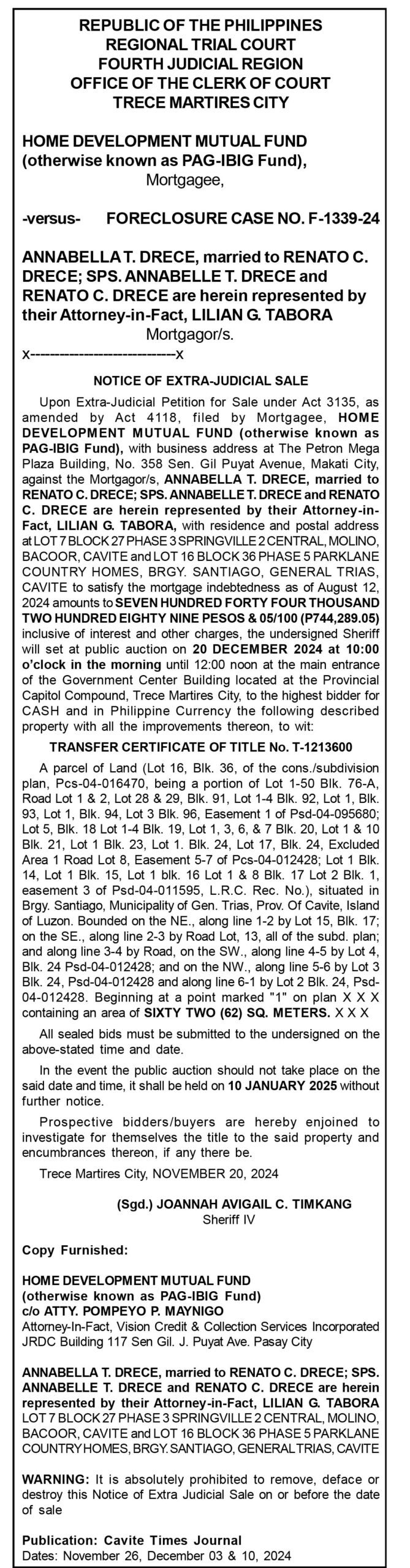 REPUBLIC OF THE PHILIPPINES
REGIONAL TRIAL COURT
FOURTH JUDICIAL REGION
OFFICE OF THE CLERK OF COURT
TRECE MARTIRES CITY

HOME DEVELOPMENT MUTUAL FUND (otherwise known as PAG-IBIG Fund),
Mortgagee,

-versus- FORECLOSURE CASE NO. F-1339-24

ANNABELLA T. DRECE, married to RENATO C. DRECE; SPS. ANNABELLE T. DRECE and RENATO C. DRECE are herein represented by their Attorney-in-Fact, LILIAN G. TABORA
Mortgagor/s.
x---------------------------x

NOTICE OF EXTRA-JUDICIAL SALE

Upon Extra-Judicial Petition for Sale under Act 3135, as amended by Act 4118, filed by Mortgagee, HOME DEVELOPMENT MUTUAL FUND (otherwise known as PAG-IBIG Fund), with business address at The Petron Mega Plaza Building, No. 358 Sen. Gil Puyat Avenue, Makati City, against the Mortgagor/s, ANNABELLA T. DRECE, married to RENATO C. DRECE; SPS. ANNABELLE T. DRECE and RENATO C. DRECE are herein represented by their Attorney-in-Fact, LILIAN G. TABORA, with residence and postal address at LOT 7 BLOCK 27 PHASE 3 SPRINGVILLE 2 CENTRAL, MOLINO, BACOOR, CAVITE and LOT 16 BLOCK 36 PHASE 5 PARKLANE COUNTRY HOMES, BRGY. SANTIAGO, GENERAL TRIAS, CAVITE to satisfy the mortgage indebtedness as of August 12, 2024 amounts to SEVEN HUNDRED FORTY FOUR THOUSAND TWO HUNDRED EIGHTY NINE PESOS & 05/100 (P744,289.05) inclusive of interest and other charges, the undersigned Sheriff will set at public auction on 20 DECEMBER 2024 at 10:00 o'clock in the morning until 12:00 noon at the main entrance of the Government Center Building located at the Provincial Capitol Compound, Trece Martires City, to the highest bidder for CASH and in Philippine Currency the following described property with all the improvements thereon, to wit:

TRANSFER CERTIFICATE OF TITLE No. T-1213600

A parcel of Land (Lot 16, Blk. 36, of the cons./subdivision plan, Pcs-04-016470, being a portion of Lot 1-50 Blk. 76-A, Road Lot 1 & 2, Lot 28 & 29, Blk. 91, Lot 1-4 Blk. 92, Lot 1, Blk. 93, Lot 1, Blk. 94, Lot 3 Blk. 96, Easement 1 of Psd-04-095680; Lot 5, Blk. 18 Lot 1-4 Blk. 19, Lot 1, 3, 6, & 7 Blk. 20, Lot 1 & 10 Blk. 21, Lot 1 Blk. 23, Lot 1. Blk. 24, Lot 17, Blk. 24, Excluded Area 1 Road Lot 8, Easement 5-7 of Pcs-04-012428; Lot 1 Blk. 14, Lot 1 Blk. 15, Lot 1 blk. 16 Lot 1 & 8 Blk. 17 Lot 2 Blk. 1, easement 3 of Psd-04-011595, L.R.C. Rec. No.), situated in Brgy. Santiago, Municipality of Gen. Trias, Prov. Of Cavite, Island of Luzon. Bounded on the NE., along line 1-2 by Lot 15, Blk. 17; on the SE., along line 2-3 by Road Lot, 13, all of the subd. plan; and along line 3-4 by Road, on the SW., along line 4-5 by Lot 4, Blk. 24 Psd-04-012428; and on the NW., along line 5-6 by Lot 3 Blk. 24, Psd-04-012428 and along line 6-1 by Lot 2 Blk. 24, Psd-04-012428. Beginning at a point marked "1" on plan X X X containing an area of SIXTY TWO (62) SQ. METERS. X X X

All sealed bids must be submitted to the undersigned on the above-stated time and date.

In the event the public auction should not take place on the said date and time, it shall be held on 10 JANUARY 2025 without further notice.

Prospective bidders/buyers are hereby enjoined to investigate for themselves the title to the said property and encumbrances thereon, if any there be.

Trece Martires City, NOVEMBER 20, 2024

(Sgd.) JOANNAH AVIGAIL C. TIMKANG
Sheriff IV

Copy Furnished:

HOME DEVELOPMENT MUTUAL FUND (otherwise known as PAG-IBIG Fund)
c/o ATTY. POMPEYO P. MAYNIGO
Attorney-In-Fact, Vision Credit & Collection Services Incorporated
JRDC Building 117 Sen Gil. J. Puyat Ave. Pasay City

ANNABELLA T. DRECE, married to RENATO C. DRECE; SPS. ANNABELLE T. DRECE and RENATO C. DRECE are herein represented by their Attorney-in-Fact, LILIAN G. TABORA
LOT 7 BLOCK 27 PHASE 3 SPRINGVILLE 2 CENTRAL, MOLINO, BACOOR, CAVITE and LOT 16 BLOCK 36 PHASE 5 PARKLANE COUNTRY HOMES, BRGY. SANTIAGO, GENERAL TRIAS, CAVITE

WARNING: It is absolutely prohibited to remove, deface or destroy this Notice of Extra Judicial Sale on or before the date of sale

Publication: Cavite Times Journal
Dates: November 26, December 03 & 10, 2024